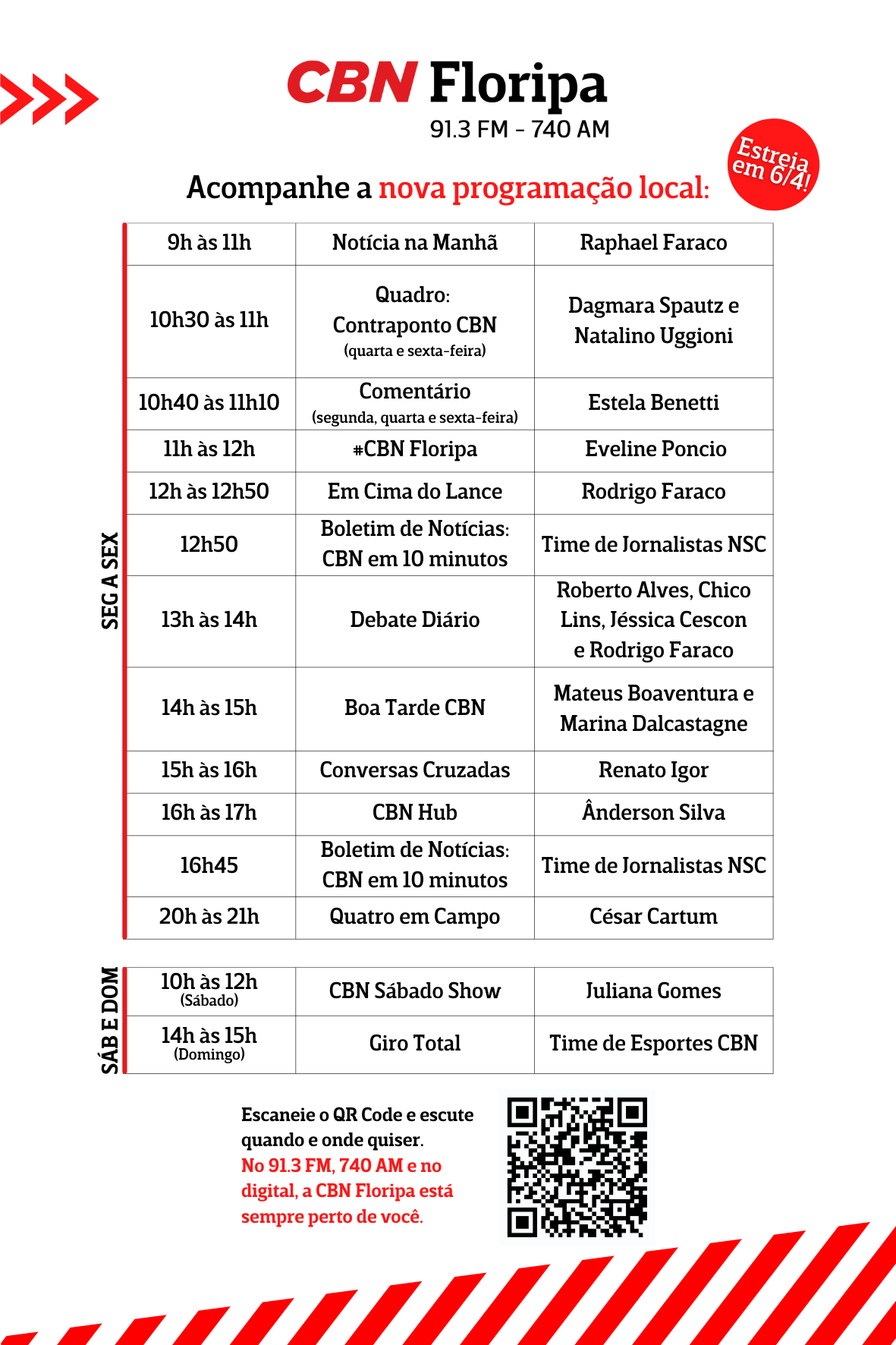 CBN Floripa
91.3 FM - 740 AM

Estreia em 6/4!

Acompanhe a nova programação local:

SEG A SEX

| 9h às 11h | Notícia na Manhã | Raphael Faraco |
|---|---|---|
| 10h30 às 11h | Quadro: Contraponto CBN (quarta e sexta-feira) | Dagmara Spautz e Natalino Uggioni |
| 10h40 às 11h10 | Comentário (segunda, quarta e sexta-feira) | Estela Benetti |
| 11h às 12h | #CBN Floripa | Eveline Poncio |
| 12h às 12h50 | Em Cima do Lance | Rodrigo Faraco |
| 12h50 | Boletim de Notícias: CBN em 10 minutos | Time de Jornalistas NSC |
| 13h às 14h | Debate Diário | Roberto Alves, Chico Lins, Jéssica Cescon e Rodrigo Faraco |
| 14h às 15h | Boa Tarde CBN | Mateus Boaventura e Marina Dalcastagne |
| 15h às 16h | Conversas Cruzadas | Renato Igor |
| 16h às 17h | CBN Hub | Ânderson Silva |
| 16h45 | Boletim de Notícias: CBN em 10 minutos | Time de Jornalistas NSC |
| 20h às 21h | Quatro em Campo | César Cartum |

SÁB E DOM

| 10h às 12h (Sábado) | CBN Sábado Show | Juliana Gomes |
|---|---|---|
| 14h às 15h (Domingo) | Giro Total | Time de Esportes CBN |

Escaneie o QR Code e escute quando e onde quiser.
No 91.3 FM, 740 AM e no digital, a CBN Floripa está sempre perto de você.